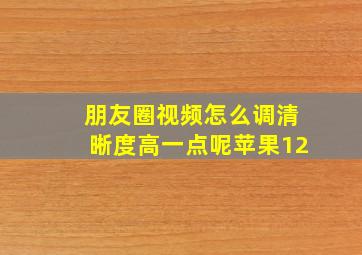 朋友圈视频怎么调清晰度高一点呢苹果12